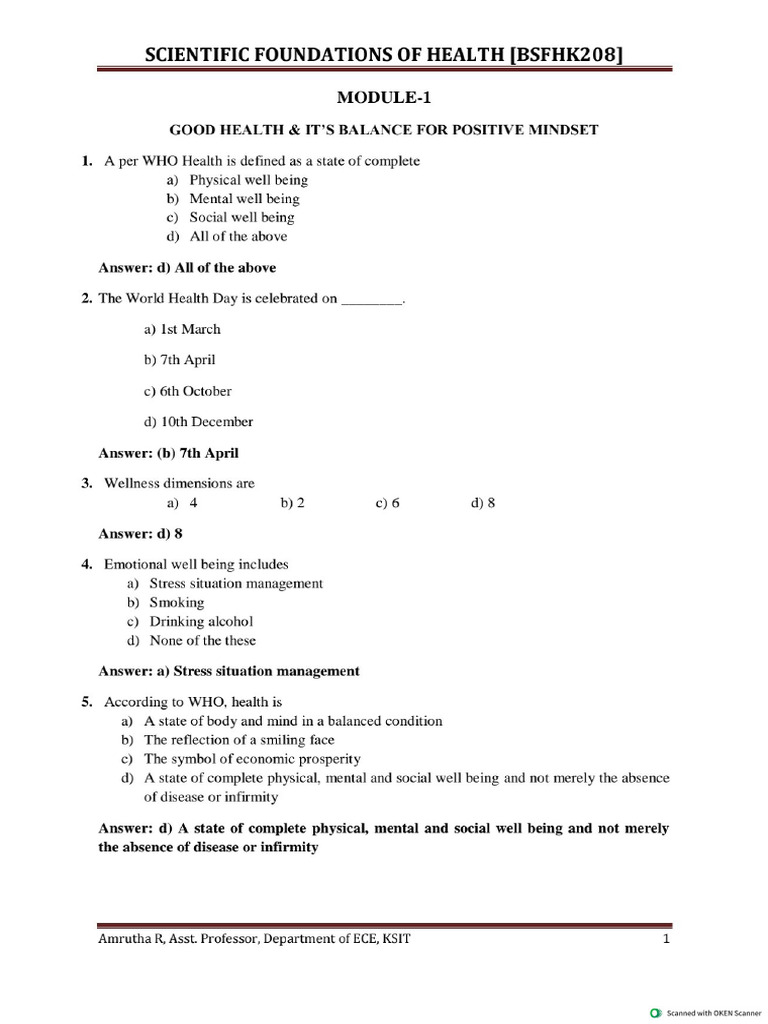 SCIENTIFIC FOUNDATIONS OF HEALTH [BSFHK208]

MODULE-1

GOOD HEALTH & IT'S BALANCE FOR POSITIVE MINDSET

1. A per WHO Health is defined as a state of complete
a) Physical well being
b) Mental well being
c) Social well being
d) All of the above

Answer: d) All of the above

2. The World Health Day is celebrated on ________.

a) 1st March

b) 7th April

c) 6th October

d) 10th December

Answer: (b) 7th April

3. Wellness dimensions are
a) 4 b) 2 c) 6 d) 8

Answer: d) 8

4. Emotional well being includes
a) Stress situation management
b) Smoking
c) Drinking alcohol
d) None of the these

Answer: a) Stress situation management

5. According to WHO, health is
a) A state of body and mind in a balanced condition
b) The reflection of a smiling face
c) The symbol of economic prosperity
d) A state of complete physical, mental and social well being and not merely the absence of disease or infirmity

Answer: d) A state of complete physical, mental and social well being and not merely the absence of disease or infirmity

Amrutha R, Asst. Professor, Department of ECE, KSIT 1

Scanned with OKEN Scanner